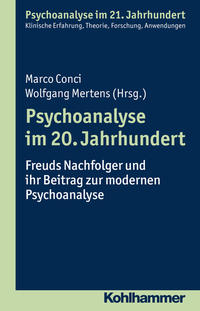 Psychoanalyse im 21. Jahrhundert
Klinische Erfahrung, Theorie, Forschung, Anwendungen

Marco Conci
Wolfgang Mertens (Hrsg.)

Psychoanalyse im 20. Jahrhundert

Freuds Nachfolger und ihr Beitrag zur modernen Psychoanalyse

Kohlhammer